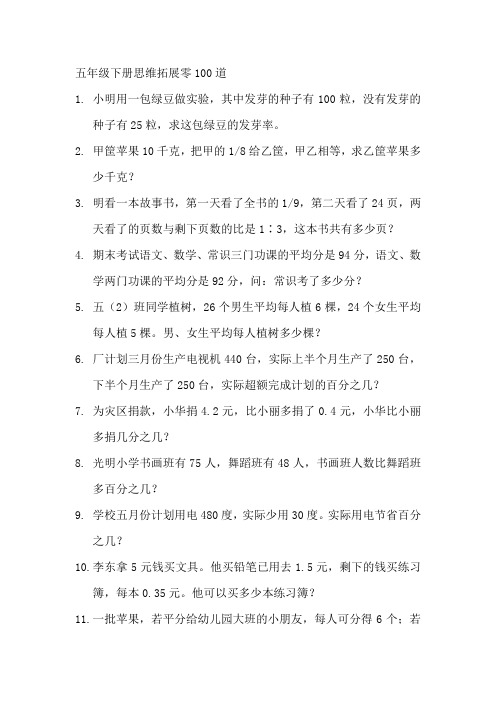 五年级下册思维拓展零100道

1. 小明用一包绿豆做实验，其中发芽的种子有100粒，没有发芽的种子有25粒，求这包绿豆的发芽率。

2. 甲筐苹果10千克，把甲的1/8给乙筐，甲乙相等，求乙筐苹果多少千克？

3. 明看一本故事书，第一天看了全书的1/9，第二天看了24页，两天看了的页数与剩下页数的比是1∶3，这本书共有多少页？

4. 期末考试语文、数学、常识三门功课的平均分是94分，语文、数学两门功课的平均分是92分，问：常识考了多少分？

5. 五（2）班同学植树，26个男生平均每人植6棵，24个女生平均每人植5棵。男、女生平均每人植树多少棵？

6. 厂计划三月份生产电视机440台，实际上半个月生产了250台，下半个月生产了250台，实际超额完成计划的百分之几？

7. 为灾区捐款，小华捐4.2元，比小丽多捐了0.4元，小华比小丽多捐几分之几？

8. 光明小学书画班有75人，舞蹈班有48人，书画班人数比舞蹈班多百分之几？

9. 学校五月份计划用电480度，实际少用30度。实际用电节省百分之几？

10. 李东拿5元钱买文具。他买铅笔已用去1.5元，剩下的钱买练习簿，每本0.35元。他可以买多少本练习簿？

11. 一批苹果，若平分给幼儿园大班的小朋友，每人可分得6个；若